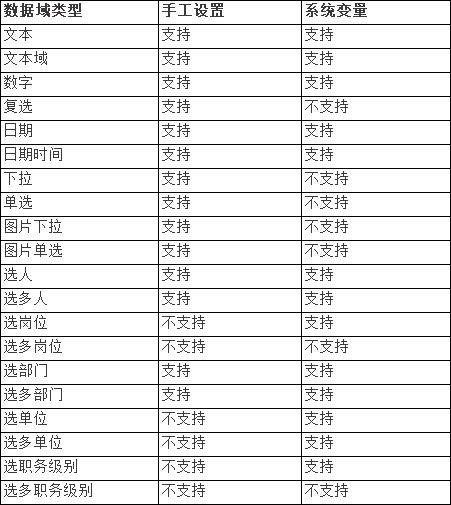 | 数据域类型 | 手工设置 | 系统变量 |
|---|---|---|
| 文本 | 支持 | 支持 |
| 文本域 | 支持 | 支持 |
| 数字 | 支持 | 支持 |
| 复选 | 支持 | 不支持 |
| 日期 | 支持 | 支持 |
| 日期时间 | 支持 | 支持 |
| 下拉 | 支持 | 不支持 |
| 单选 | 支持 | 不支持 |
| 图片下拉 | 支持 | 不支持 |
| 图片单选 | 支持 | 不支持 |
| 选人 | 支持 | 支持 |
| 选多人 | 支持 | 支持 |
| 选岗位 | 不支持 | 支持 |
| 选多岗位 | 不支持 | 不支持 |
| 选部门 | 支持 | 支持 |
| 选多部门 | 支持 | 支持 |
| 选单位 | 不支持 | 支持 |
| 选多单位 | 不支持 | 支持 |
| 选职务级别 | 不支持 | 支持 |
| 选多职务级别 | 不支持 | 不支持 |